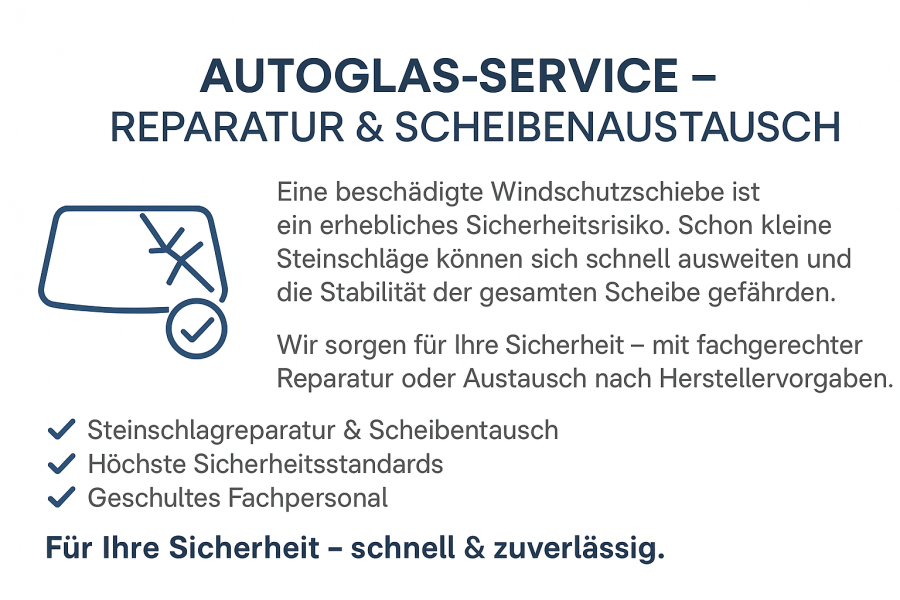 AUTOGLAS-SERVICE –
REPARATUR & SCHEIBENAUSTAUSCH

Eine beschädigte Windschutzschiebe ist ein erhebliches Sicherheitsrisiko. Schon kleine Steinschläge können sich schnell ausweiten und die Stabilität der gesamten Scheibe gefährden.

Wir sorgen für Ihre Sicherheit – mit fachgerechter Reparatur oder Austausch nach Herstellervorgaben.

✓ Steinschlagreparatur & Scheibentausch
✓ Höchste Sicherheitsstandards
✓ Geschultes Fachpersonal

Für Ihre Sicherheit – schnell & zuverlässig.